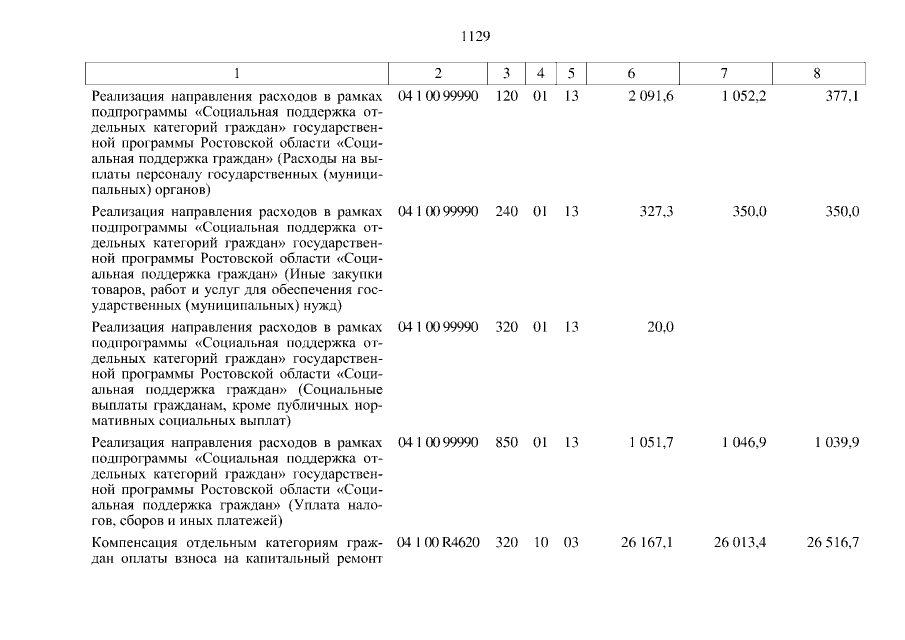 1129

| 1 | 2 | 3 | 4 | 5 | 6 | 7 | 8 |
|---|---|---|---|---|---|---|---|
| Реализация направления расходов в рамках подпрограммы «Социальная поддержка отдельных категорий граждан» государственной программы Ростовской области «Социальная поддержка граждан» (Расходы на выплаты персоналу государственных (муниципальных) органов) | 04 1 00 99990 | 120 | 01 | 13 | 2 091,6 | 1 052,2 | 377,1 |
| Реализация направления расходов в рамках подпрограммы «Социальная поддержка отдельных категорий граждан» государственной программы Ростовской области «Социальная поддержка граждан» (Иные закупки товаров, работ и услуг для обеспечения государственных (муниципальных) нужд) | 04 1 00 99990 | 240 | 01 | 13 | 327,3 | 350,0 | 350,0 |
| Реализация направления расходов в рамках подпрограммы «Социальная поддержка отдельных категорий граждан» государственной программы Ростовской области «Социальная поддержка граждан» (Социальные выплаты гражданам, кроме публичных нормативных социальных выплат) | 04 1 00 99990 | 320 | 01 | 13 | 20,0 | | |
| Реализация направления расходов в рамках подпрограммы «Социальная поддержка отдельных категорий граждан» государственной программы Ростовской области «Социальная поддержка граждан» (Уплата налогов, сборов и иных платежей) | 04 1 00 99990 | 850 | 01 | 13 | 1 051,7 | 1 046,9 | 1 039,9 |
| Компенсация отдельным категориям граждан оплаты взноса на капитальный ремонт | 04 1 00 R4620 | 320 | 10 | 03 | 26 167,1 | 26 013,4 | 26 516,7 |